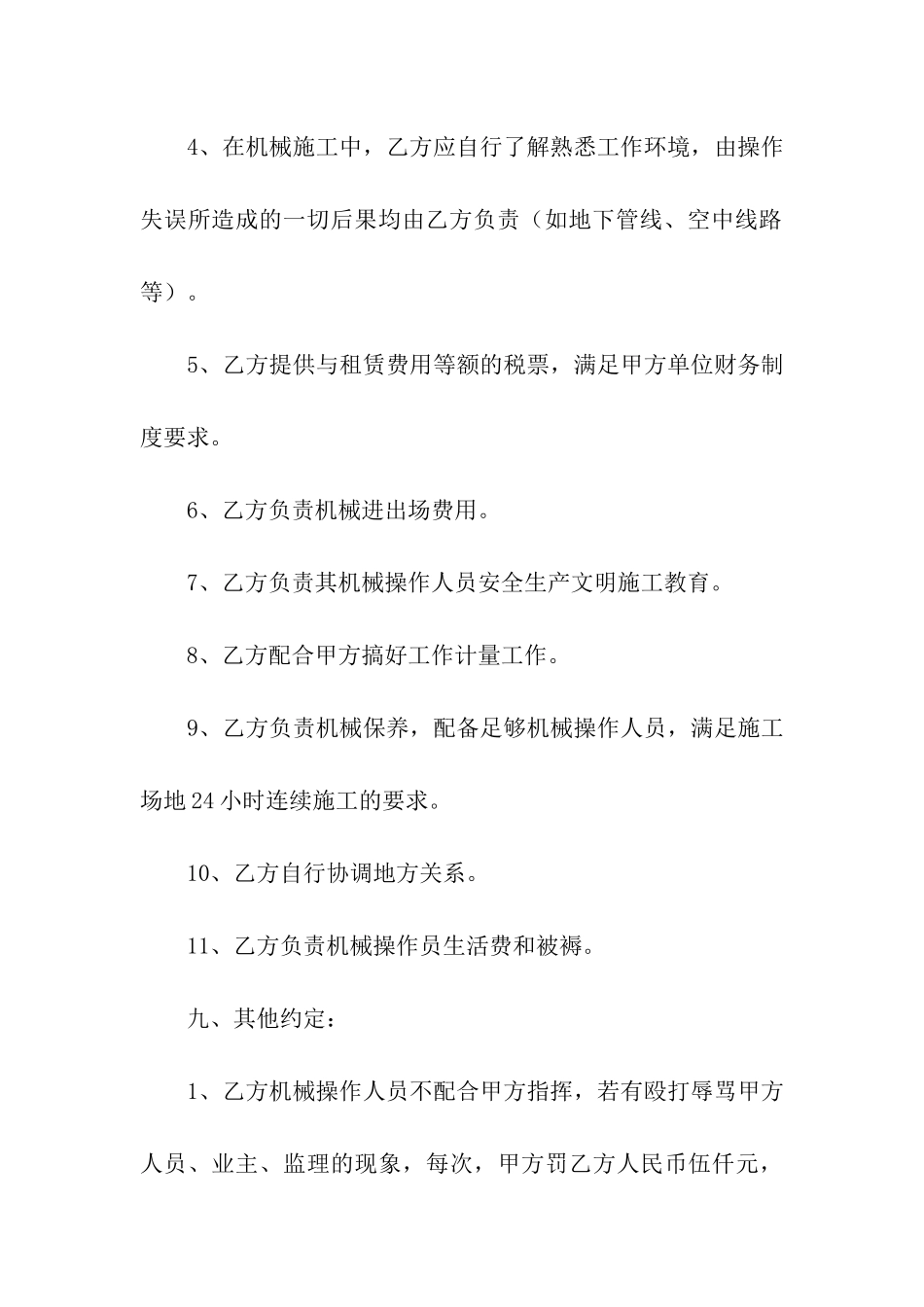 4、在机械施工中，乙方应自行了解熟悉工作环境，由操作失误所造成的一切后果均由乙方负责（如地下管线、空中线路等）。

5、乙方提供与租赁费用等额的税票，满足甲方单位财务制度要求。

6、乙方负责机械进出场费用。

7、乙方负责其机械操作人员安全生产文明施工教育。

8、乙方配合甲方搞好工作计量工作。

9、乙方负责机械保养，配备足够机械操作人员，满足施工场地24小时连续施工的要求。

10、乙方自行协调地方关系。

11、乙方负责机械操作员生活费和被褥。

九、其他约定：

1、乙方机械操作人员不配合甲方指挥，若有殴打辱骂甲方人员、业主、监理的现象，每次，甲方罚乙方人民币伍仟元，